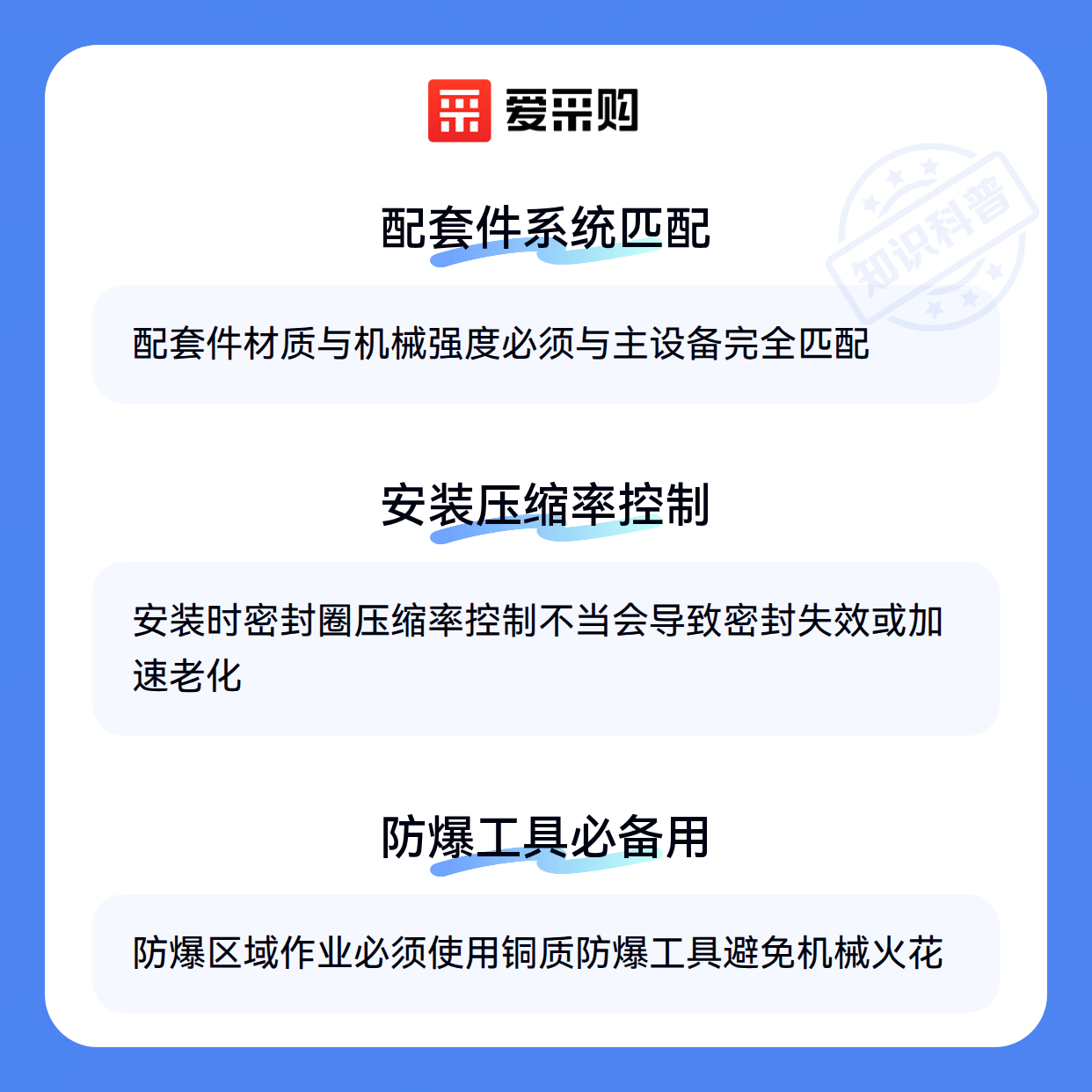 爱采购

配套件系统匹配

配套件材质与机械强度必须与主设备完全匹配

安装压缩率控制

安装时密封圈压缩率控制不当会导致密封失效或加速老化

防爆工具必备用

防爆区域作业必须使用铜质防爆工具避免机械火花

知识科普